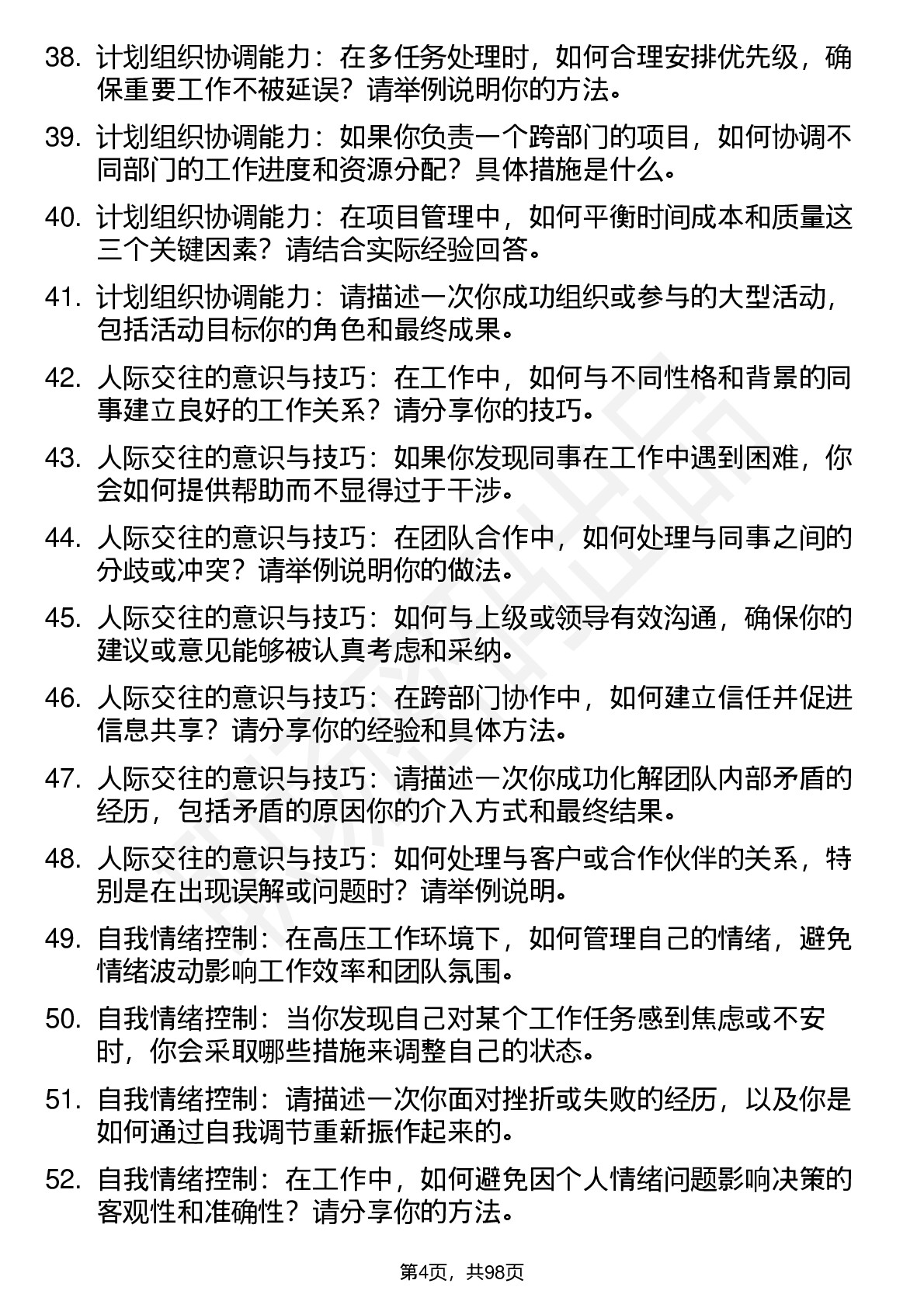 38. 计划组织协调能力：在多任务处理时，如何合理安排优先级，确保重要工作不被延误？请举例说明你的方法。

39. 计划组织协调能力：如果你负责一个跨部门的项目，如何协调不同部门的工作进度和资源分配？具体措施是什么。

40. 计划组织协调能力：在项目管理中，如何平衡时间成本和质量这三个关键因素？请结合实际经验回答。

41. 计划组织协调能力：请描述一次你成功组织或参与的大型活动，包括活动目标你的角色和最终成果。

42. 人际交往的意识与技巧：在工作中，如何与不同性格和背景的同事建立良好的工作关系？请分享你的技巧。

43. 人际交往的意识与技巧：如果你发现同事在工作中遇到困难，你会如何提供帮助而不显得过于干涉。

44. 人际交往的意识与技巧：在团队合作中，如何处理与同事之间的分歧或冲突？请举例说明你的做法。

45. 人际交往的意识与技巧：如何与上级或领导有效沟通，确保你的建议或意见能够被认真考虑和采纳。

46. 人际交往的意识与技巧：在跨部门协作中，如何建立信任并促进信息共享？请分享你的经验和具体方法。

47. 人际交往的意识与技巧：请描述一次你成功化解团队内部矛盾的经历，包括矛盾的原因你的介入方式和最终结果。

48. 人际交往的意识与技巧：如何处理与客户或合作伙伴的关系，特别是在出现误解或问题时？请举例说明。

49. 自我情绪控制：在高压工作环境下，如何管理自己的情绪，避免情绪波动影响工作效率和团队氛围。

50. 自我情绪控制：当你发现自己对某个工作任务感到焦虑或不安时，你会采取哪些措施来调整自己的状态。

51. 自我情绪控制：请描述一次你面对挫折或失败的经历，以及你是如何通过自我调节重新振作起来的。

52. 自我情绪控制：在工作中，如何避免因个人情绪问题影响决策的客观性和准确性？请分享你的方法。

第4页，共98页